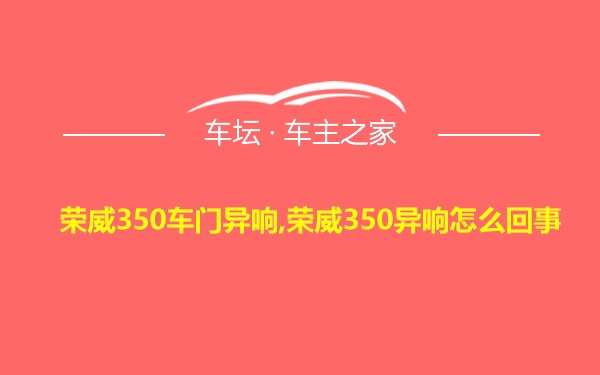 车坛 · 车主之家

荣威350车门异响,荣威350异响怎么回事